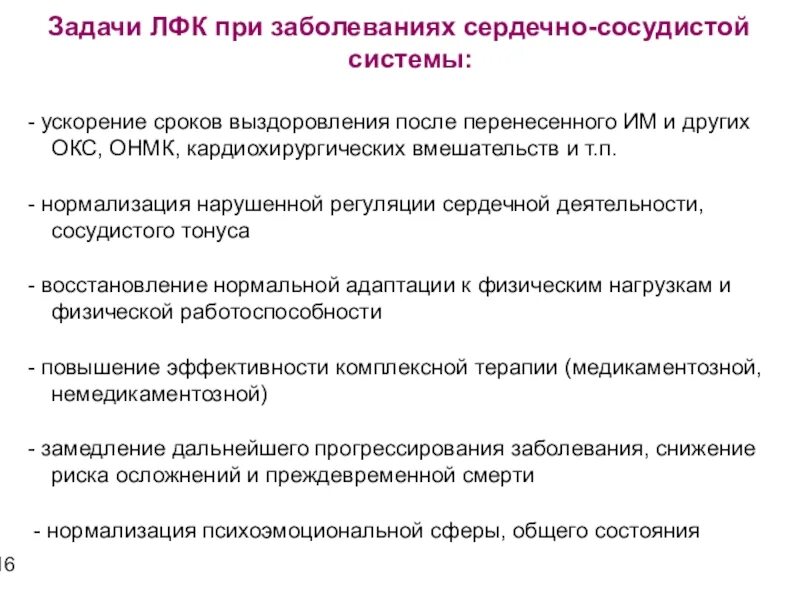 Задачи ЛФК при заболеваниях сердечно-сосудистой системы:

- ускорение сроков выздоровления после перенесенного ИМ и других ОКС, ОНМК, кардиохирургических вмешательств и т.п.

- нормализация нарушенной регуляции сердечной деятельности, сосудистого тонуса

- восстановление нормальной адаптации к физическим нагрузкам и физической работоспособности

- повышение эффективности комплексной терапии (медикаментозной, немедикаментозной)

- замедление дальнейшего прогрессирования заболевания, снижение риска осложнений и преждевременной смерти

- нормализация психоэмоциональной сферы, общего состояния

16